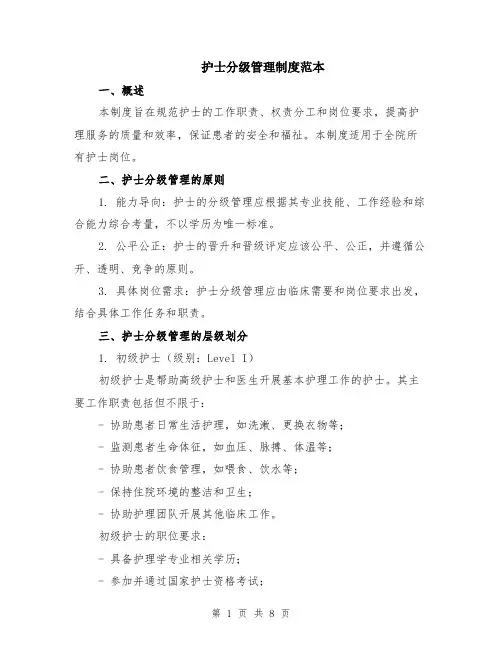 护士分级管理制度范本

一、概述

本制度旨在规范护士的工作职责、权责分工和岗位要求，提高护理服务的质量和效率，保证患者的安全和福祉。本制度适用于全院所有护士岗位。

二、护士分级管理的原则

1. 能力导向：护士的分级管理应根据其专业技能、工作经验和综合能力综合考量，不以学历为唯一标准。

2. 公平公正：护士的晋升和晋级评定应该公平、公正，并遵循公开、透明、竞争的原则。

3. 具体岗位需求：护士分级管理应由临床需要和岗位要求出发，结合具体工作任务和职责。

三、护士分级管理的层级划分

1. 初级护士（级别：Level I）

初级护士是帮助高级护士和医生开展基本护理工作的护士。其主要工作职责包括但不限于：

- 协助患者日常生活护理，如洗漱、更换衣物等；

- 监测患者生命体征，如血压、脉搏、体温等；

- 协助患者饮食管理，如喂食、饮水等；

- 保持住院环境的整洁和卫生；

- 协助护理团队开展其他临床工作。

初级护士的职位要求：

- 具备护理学专业相关学历；

- 参加并通过国家护士资格考试；

第 1 页 共 8 页